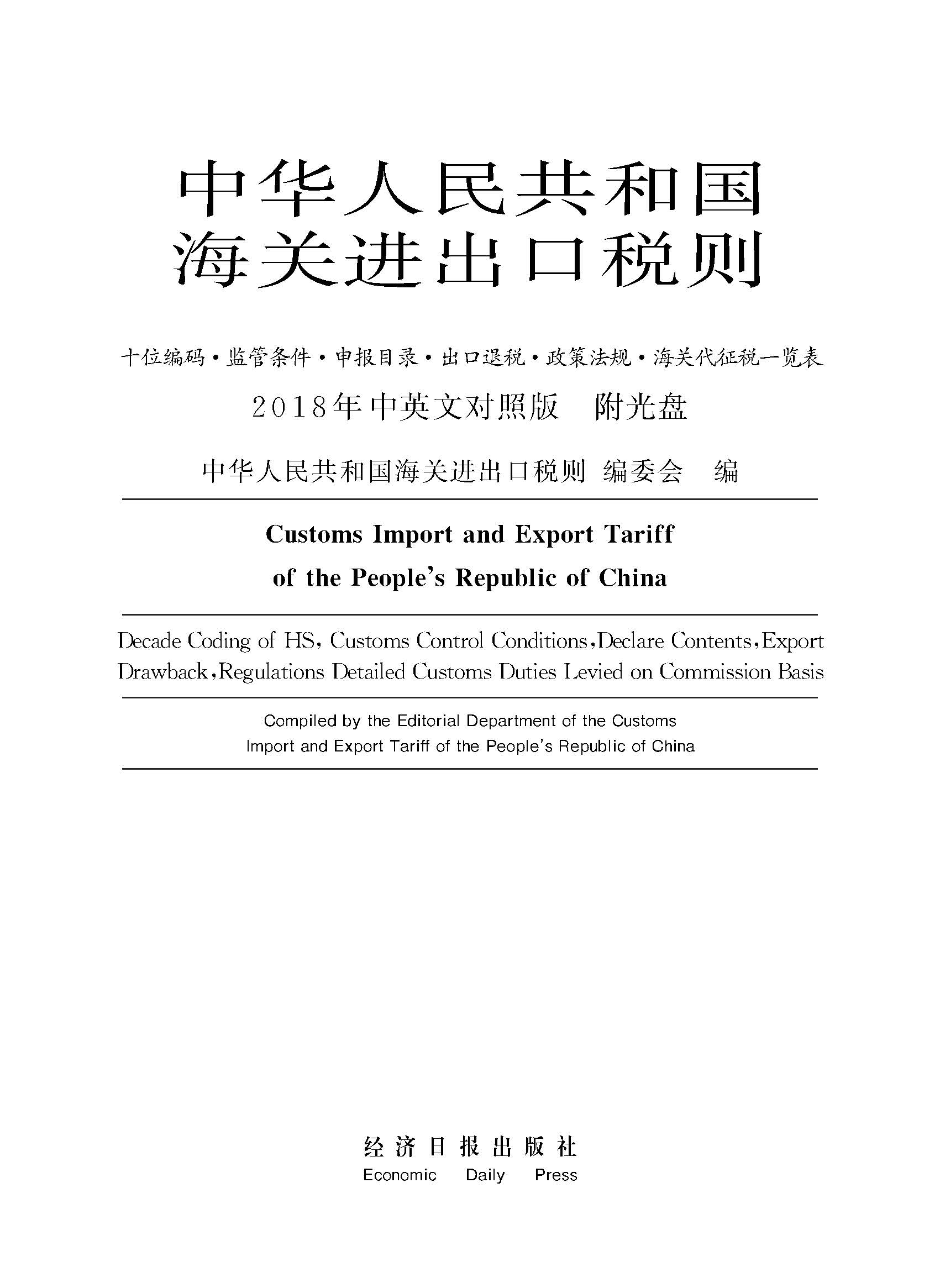 中华人民共和国
海关进出口税则

十位编码·监管条件·申报目录·出口退税·政策法规·海关代征税一览表

2018年中英文对照版　附光盘

中华人民共和国海关进出口税则 编委会　编

Customs Import and Export Tariff
of the People's Republic of China

Decade Coding of HS, Customs Control Conditions,Declare Contents,Export Drawback,Regulations Detailed Customs Duties Levied on Commission Basis

Compiled by the Editorial Department of the Customs
Import and Export Tariff of the People's Republic of China

经济日报出版社
Economic Daily Press